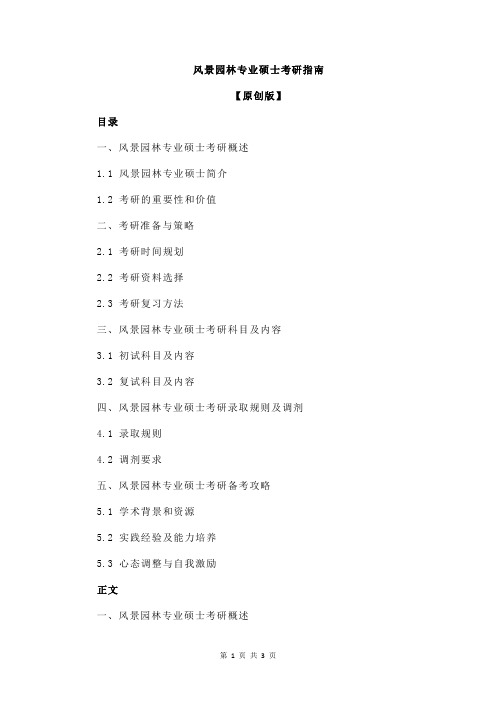 风景园林专业硕士考研指南

【原创版】

目录

一、风景园林专业硕士考研概述

1.1 风景园林专业硕士简介

1.2 考研的重要性和价值

二、考研准备与策略

2.1 考研时间规划

2.2 考研资料选择

2.3 考研复习方法

三、风景园林专业硕士考研科目及内容

3.1 初试科目及内容

3.2 复试科目及内容

四、风景园林专业硕士考研录取规则及调剂

4.1 录取规则

4.2 调剂要求

五、风景园林专业硕士考研备考攻略

5.1 学术背景和资源

5.2 实践经验及能力培养

5.3 心态调整与自我激励

正文

一、风景园林专业硕士考研概述

第 1 页 共 3 页